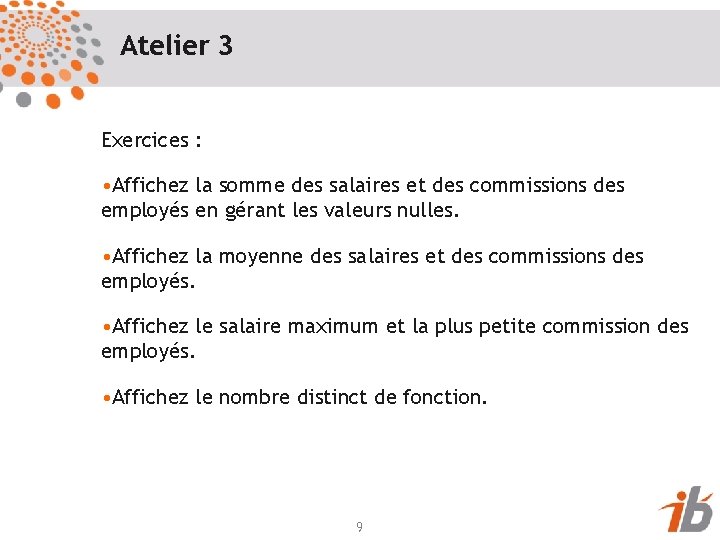 Atelier 3

Exercices :

•Affichez la somme des salaires et des commissions des employés en gérant les valeurs nulles.

•Affichez la moyenne des salaires et des commissions des employés.

•Affichez le salaire maximum et la plus petite commission des employés.

•Affichez le nombre distinct de fonction.

9

ib